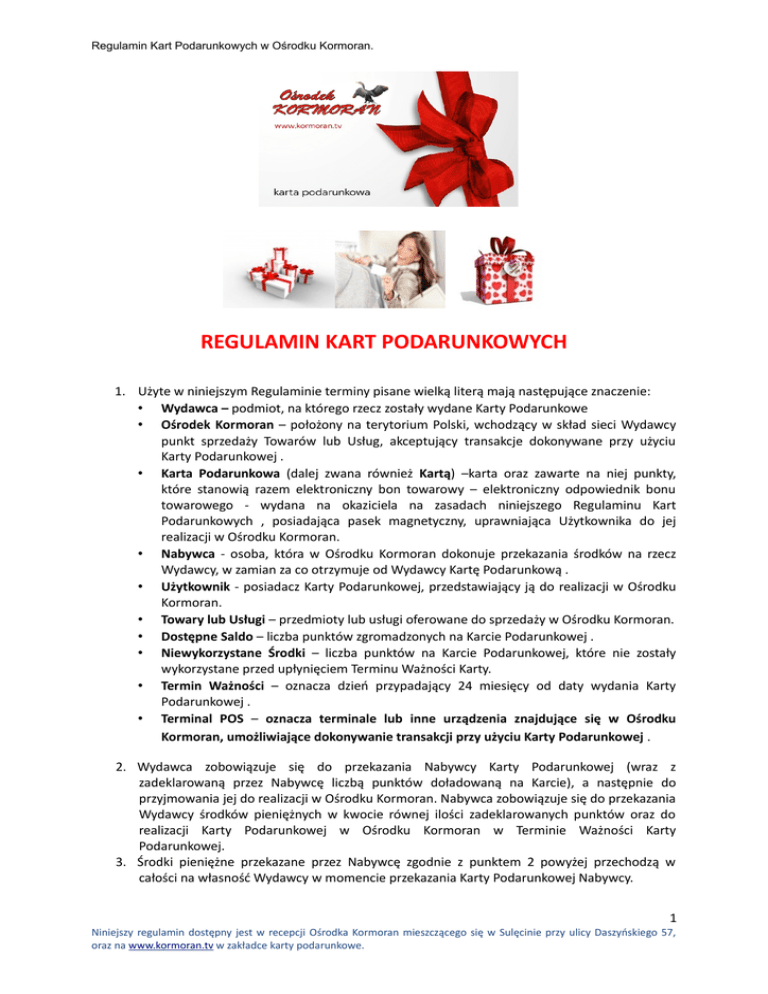 Regulamin Kart Podarunkowych w Ośrodku Kormoran.

Ośrodek KORMORAN
www.kormoran.tv

karta podarunkowa

REGULAMIN KART PODARUNKOWYCH

1. Użyte w niniejszym Regulaminie terminy pisane wielką literą mają następujące znaczenie:
• Wydawca – podmiot, na którego rzecz zostały wydane Karty Podarunkowe
• Ośrodek Kormoran – położony na terytorium Polski, wchodzący w skład sieci Wydawcy punkt sprzedaży Towarów lub Usług, akceptujący transakcje dokonywane przy użyciu Karty Podarunkowej .
• Karta Podarunkowa (dalej zwana również Kartą) –karta oraz zawarte na niej punkty, które stanowią razem elektroniczny bon towarowy – elektroniczny odpowiednik bonu towarowego - wydana na okaziciela na zasadach niniejszego Regulaminu Kart Podarunkowych , posiadająca pasek magnetyczny, uprawniająca Użytkownika do jej realizacji w Ośrodku Kormoran.
• Nabywca - osoba, która w Ośrodku Kormoran dokonuje przekazania środków na rzecz Wydawcy, w zamian za co otrzymuje od Wydawcy Kartę Podarunkową .
• Użytkownik - posiadacz Karty Podarunkowej, przedstawiający ją do realizacji w Ośrodku Kormoran.
• Towary lub Usługi – przedmioty lub usługi oferowane do sprzedaży w Ośrodku Kormoran.
• Dostępne Saldo – liczba punktów zgromadzonych na Karcie Podarunkowej .
• Niewykorzystane Środki – liczba punktów na Karcie Podarunkowej, które nie zostały wykorzystane przed upłynięciem Terminu Ważności Karty.
• Termin Ważności – oznacza dzień przypadający 24 miesięcy od daty wydania Karty Podarunkowej .
• Terminal POS – oznacza terminale lub inne urządzenia znajdujące się w Ośrodku Kormoran, umożliwiające dokonywanie transakcji przy użyciu Karty Podarunkowej .

2. Wydawca zobowiązuje się do przekazania Nabywcy Karty Podarunkowej (wraz z zadeklarowaną przez Nabywcę liczbą punktów doładowaną na Karcie), a następnie do przyjmowania jej do realizacji w Ośrodku Kormoran. Nabywca zobowiązuje się do przekazania Wydawcy środków pieniężnych w kwocie równej ilości zadeklarowanych punktów oraz do realizacji Karty Podarunkowej w Ośrodku Kormoran w Terminie Ważności Karty Podarunkowej.
3. Środki pieniężne przekazane przez Nabywcę zgodnie z punktem 2 powyżej przechodzą w całości na własność Wydawcy w momencie przekazania Karty Podarunkowej Nabywcy.

1
Niniejszy regulamin dostępny jest w recepcji Ośrodka Kormoran mieszczącego się w Sulęcinie przy ulicy Daszyńskiego 57, oraz na www.kormoran.tv w zakładce karty podarunkowe.